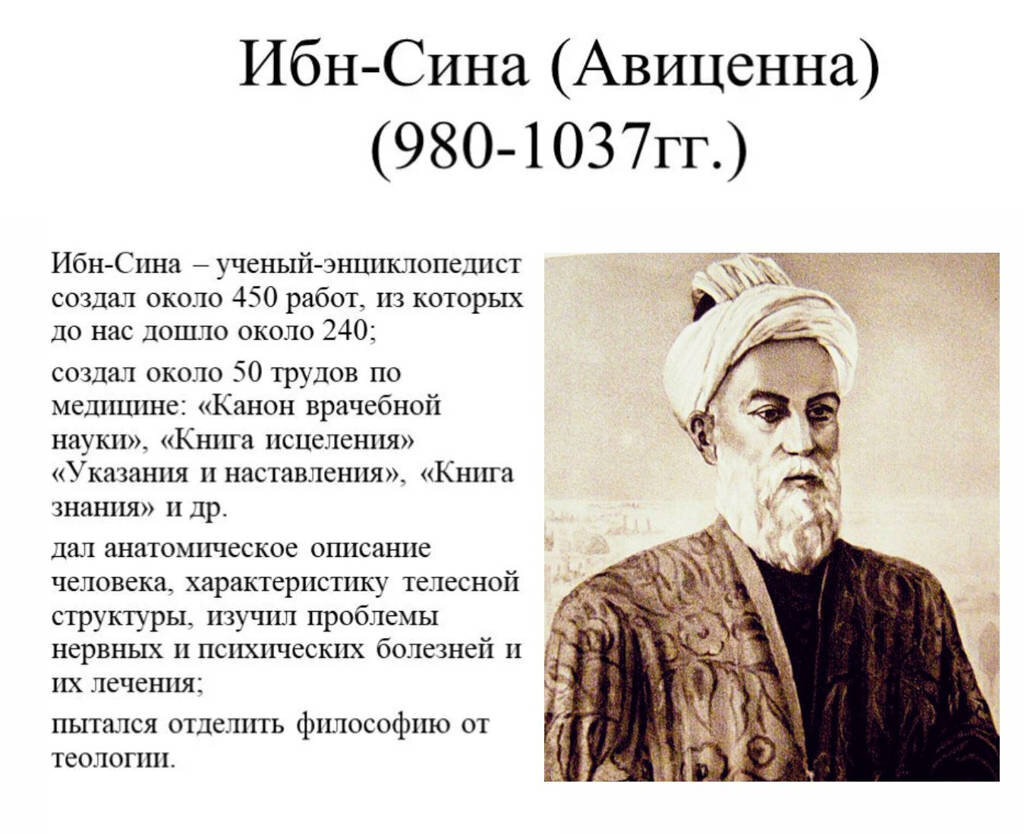 Ибн-Сина (Авиценна) (980-1037гг.)

Ибн-Сина – ученый-энциклопедист создал около 450 работ, из которых до нас дошло около 240;

создал около 50 трудов по медицине: «Канон врачебной науки», «Книга исцеления» «Указания и наставления», «Книга знания» и др.

дал анатомическое описание человека, характеристику телесной структуры, изучил проблемы нервных и психических болезней и их лечения;

пытался отделить философию от теологии.